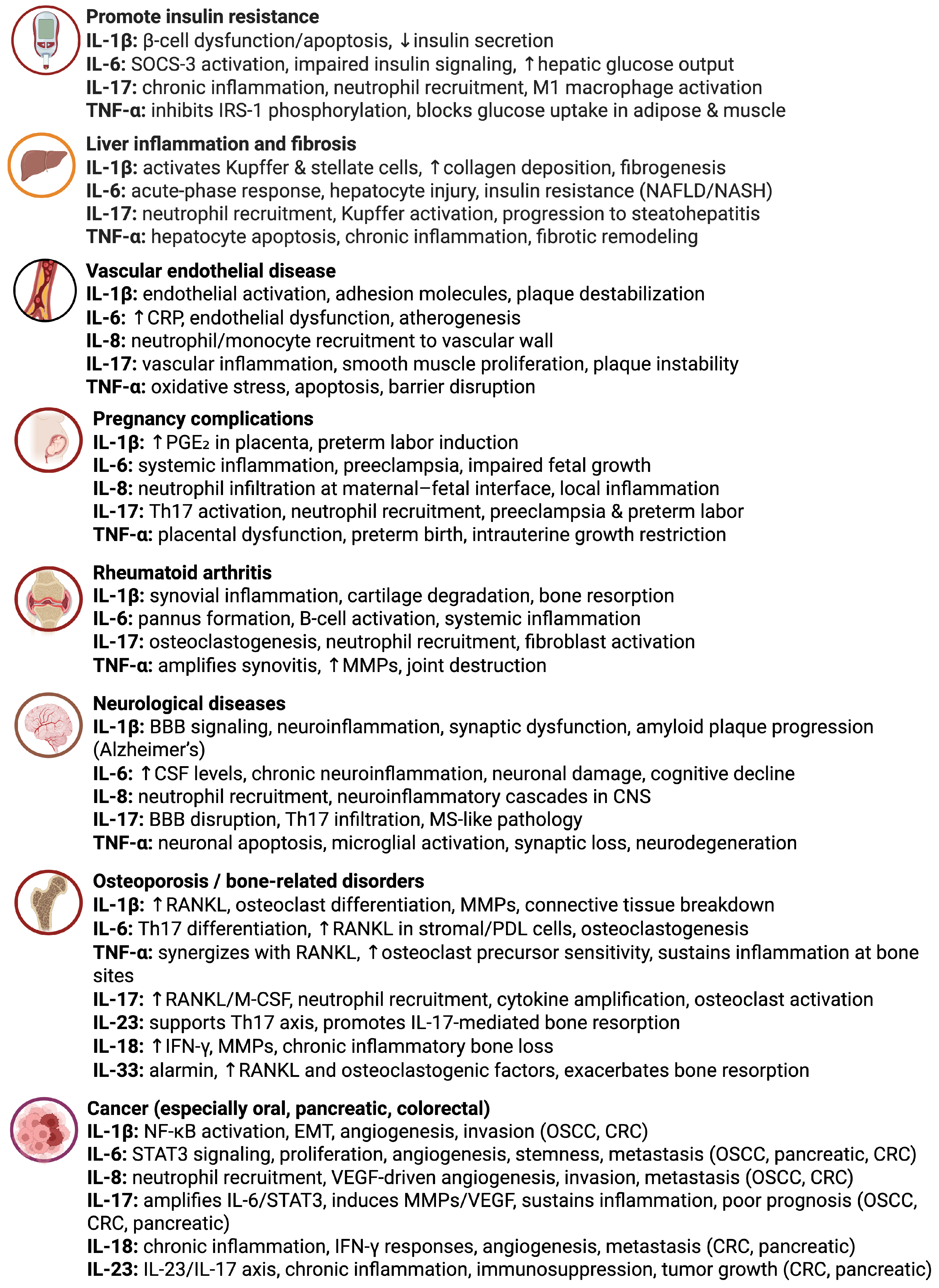 Promote insulin resistance
IL-1β: β-cell dysfunction/apoptosis, ↓insulin secretion
IL-6: SOCS-3 activation, impaired insulin signaling, ↑hepatic glucose output
IL-17: chronic inflammation, neutrophil recruitment, M1 macrophage activation
TNF-α: inhibits IRS-1 phosphorylation, blocks glucose uptake in adipose & muscle

Liver inflammation and fibrosis
IL-1β: activates Kupffer & stellate cells, ↑collagen deposition, fibrogenesis
IL-6: acute-phase response, hepatocyte injury, insulin resistance (NAFLD/NASH)
IL-17: neutrophil recruitment, Kupffer activation, progression to steatohepatitis
TNF-α: hepatocyte apoptosis, chronic inflammation, fibrotic remodeling

Vascular endothelial disease
IL-1β: endothelial activation, adhesion molecules, plaque destabilization
IL-6: ↑CRP, endothelial dysfunction, atherogenesis
IL-8: neutrophil/monocyte recruitment to vascular wall
IL-17: vascular inflammation, smooth muscle proliferation, plaque instability
TNF-α: oxidative stress, apoptosis, barrier disruption

Pregnancy complications
IL-1β: ↑PGE₂ in placenta, preterm labor induction
IL-6: systemic inflammation, preeclampsia, impaired fetal growth
IL-8: neutrophil infiltration at maternal–fetal interface, local inflammation
IL-17: Th17 activation, neutrophil recruitment, preeclampsia & preterm labor
TNF-α: placental dysfunction, preterm birth, intrauterine growth restriction

Rheumatoid arthritis
IL-1β: synovial inflammation, cartilage degradation, bone resorption
IL-6: pannus formation, B-cell activation, systemic inflammation
IL-17: osteoclastogenesis, neutrophil recruitment, fibroblast activation
TNF-α: amplifies synovitis, ↑MMPs, joint destruction

Neurological diseases
IL-1β: BBB signaling, neuroinflammation, synaptic dysfunction, amyloid plaque progression (Alzheimer's)
IL-6: ↑CSF levels, chronic neuroinflammation, neuronal damage, cognitive decline
IL-8: neutrophil recruitment, neuroinflammatory cascades in CNS
IL-17: BBB disruption, Th17 infiltration, MS-like pathology
TNF-α: neuronal apoptosis, microglial activation, synaptic loss, neurodegeneration

Osteoporosis / bone-related disorders
IL-1β: ↑RANKL, osteoclast differentiation, MMPs, connective tissue breakdown
IL-6: Th17 differentiation, ↑RANKL in stromal/PDL cells, osteoclastogenesis
TNF-α: synergizes with RANKL, ↑osteoclast precursor sensitivity, sustains inflammation at bone sites
IL-17: ↑RANKL/M-CSF, neutrophil recruitment, cytokine amplification, osteoclast activation
IL-23: supports Th17 axis, promotes IL-17-mediated bone resorption
IL-18: ↑IFN-γ, MMPs, chronic inflammatory bone loss
IL-33: alarmin, ↑RANKL and osteoclastogenic factors, exacerbates bone resorption

Cancer (especially oral, pancreatic, colorectal)
IL-1β: NF-κB activation, EMT, angiogenesis, invasion (OSCC, CRC)
IL-6: STAT3 signaling, proliferation, angiogenesis, stemness, metastasis (OSCC, pancreatic, CRC)
IL-8: neutrophil recruitment, VEGF-driven angiogenesis, invasion, metastasis (OSCC, CRC)
IL-17: amplifies IL-6/STAT3, induces MMPs/VEGF, sustains inflammation, poor prognosis (OSCC, CRC, pancreatic)
IL-18: chronic inflammation, IFN-γ responses, angiogenesis, metastasis (CRC, pancreatic)
IL-23: IL-23/IL-17 axis, chronic inflammation, immunosuppression, tumor growth (CRC, pancreatic)